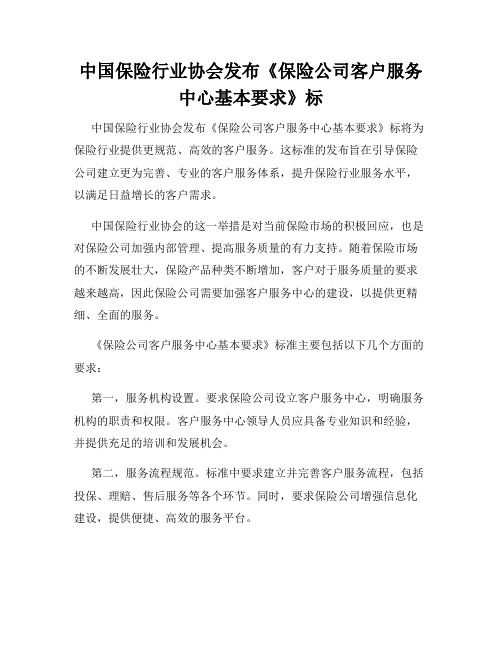 中国保险行业协会发布《保险公司客户服务中心基本要求》标

中国保险行业协会发布《保险公司客户服务中心基本要求》标将为保险行业提供更规范、高效的客户服务。这标准的发布旨在引导保险公司建立更为完善、专业的客户服务体系，提升保险行业服务水平，以满足日益增长的客户需求。

中国保险行业协会的这一举措是对当前保险市场的积极回应，也是对保险公司加强内部管理、提高服务质量的有力支持。随着保险市场的不断发展壮大，保险产品种类不断增加，客户对于服务质量的要求越来越高，因此保险公司需要加强客户服务中心的建设，以提供更精细、全面的服务。

《保险公司客户服务中心基本要求》标准主要包括以下几个方面的要求：

第一，服务机构设置。要求保险公司设立客户服务中心，明确服务机构的职责和权限。客户服务中心领导人员应具备专业知识和经验，并提供充足的培训和发展机会。

第二，服务流程规范。标准中要求建立并完善客户服务流程，包括投保、理赔、售后服务等各个环节。同时，要求保险公司增强信息化建设，提供便捷、高效的服务平台。